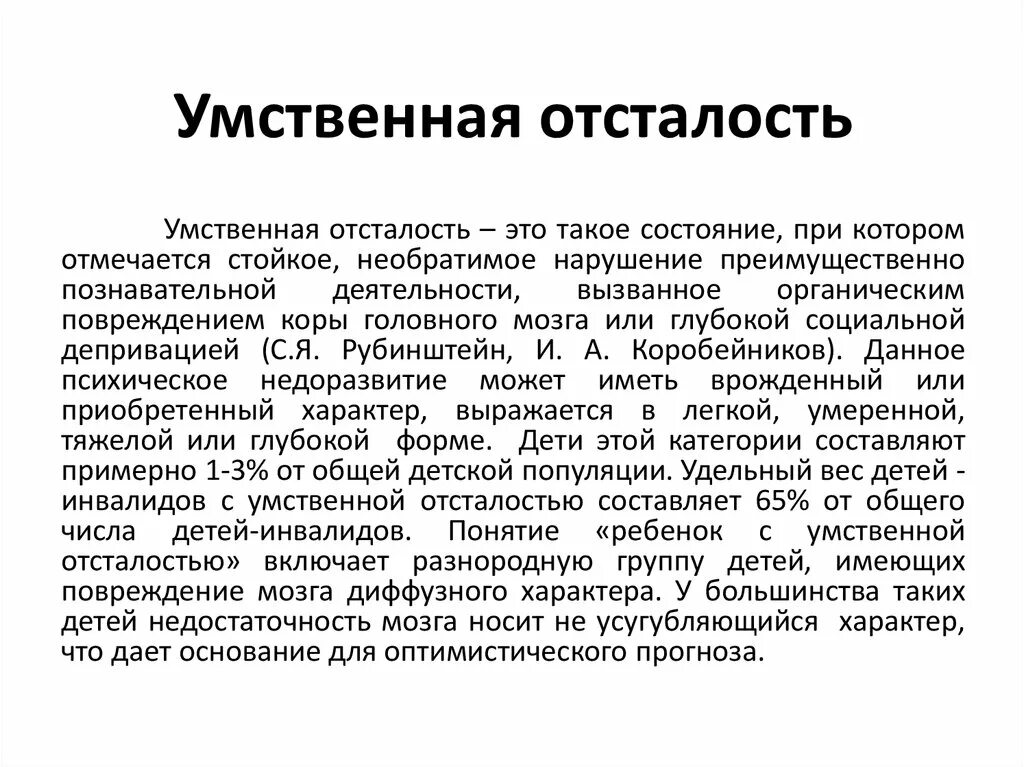 Умственная отсталость

Умственная отсталость – это такое состояние, при котором отмечается стойкое, необратимое нарушение преимущественно познавательной деятельности, вызванное органическим повреждением коры головного мозга или глубокой социальной депривацией (С.Я. Рубинштейн, И. А. Коробейников). Данное психическое недоразвитие может иметь врожденный или приобретенный характер, выражается в легкой, умеренной, тяжелой или глубокой форме. Дети этой категории составляют примерно 1-3% от общей детской популяции. Удельный вес детей - инвалидов с умственной отсталостью составляет 65% от общего числа детей-инвалидов. Понятие «ребенок с умственной отсталостью» включает разнородную группу детей, имеющих повреждение мозга диффузного характера. У большинства таких детей недостаточность мозга носит не усугубляющийся характер, что дает основание для оптимистического прогноза.